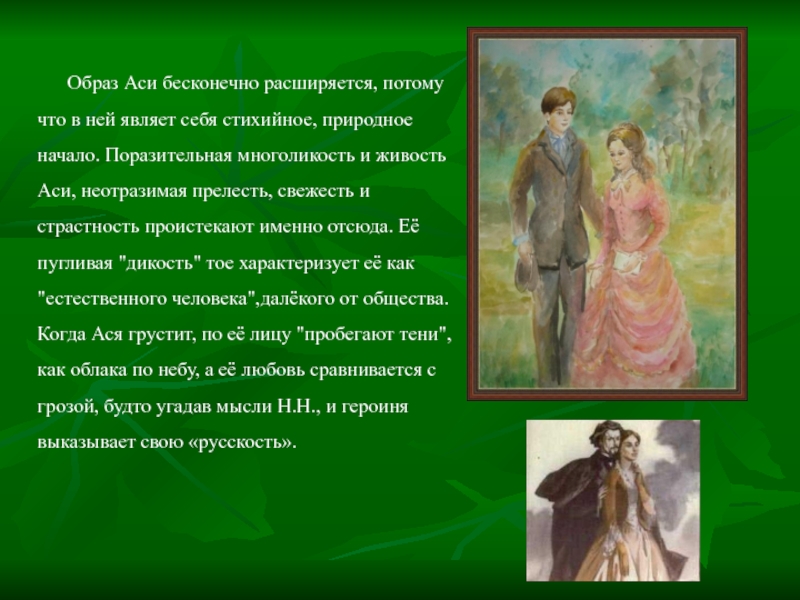 Образ Аси бесконечно расширяется, потому что в ней являет себя стихийное, природное начало. Поразительная многоликость и живость Аси, неотразимая прелесть, свежесть и страстность проистекают именно отсюда. Её пугливая "дикость" тое характеризует её как "естественного человека",далёкого от общества. Когда Ася грустит, по её лицу "пробегают тени", как облака по небу, а её любовь сравнивается с грозой, будто угадав мысли Н.Н., и героиня выказывает свою «русскость».